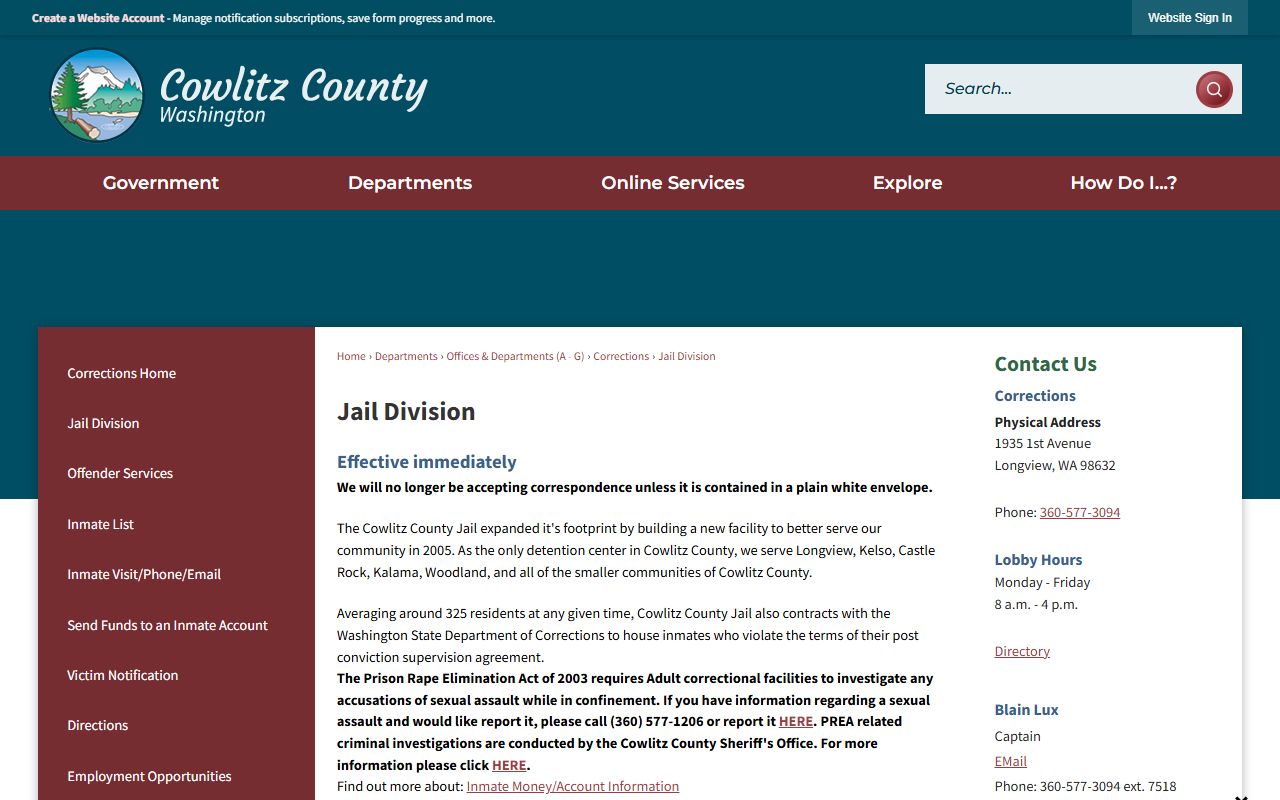 Create a Website Account - Manage notification subscriptions, save form progress and more.

Website Sign In

Cowlitz County
Washington

Search...

Government
Departments
Online Services
Explore
How Do I...?

Corrections Home
Jail Division
Offender Services
Inmate List
Inmate Visit/Phone/Email
Send Funds to an Inmate Account
Victim Notification
Directions
Employment Opportunities

Home › Departments › Offices & Departments (A - G) › Corrections › Jail Division

Jail Division

Effective immediately
We will no longer be accepting correspondence unless it is contained in a plain white envelope.

The Cowlitz County Jail expanded it's footprint by building a new facility to better serve our community in 2005. As the only detention center in Cowlitz County, we serve Longview, Kelso, Castle Rock, Kalama, Woodland, and all of the smaller communities of Cowlitz County.

Averaging around 325 residents at any given time, Cowlitz County Jail also contracts with the Washington State Department of Corrections to house inmates who violate the terms of their post conviction supervision agreement.
The Prison Rape Elimination Act of 2003 requires Adult correctional facilities to investigate any accusations of sexual assault while in confinement. If you have information regarding a sexual assault and would like report it, please call (360) 577-1206 or report it HERE. PREA related criminal investigations are conducted by the Cowlitz County Sheriff's Office. For more information please click HERE.
Find out more about: Inmate Money/Account Information

Contact Us
Corrections
Physical Address
1935 1st Avenue
Longview, WA 98632

Phone: 360-577-3094

Lobby Hours
Monday - Friday
8 a.m. - 4 p.m.

Directory

Blain Lux
Captain
EMail
Phone: 360-577-3094 ext. 7518